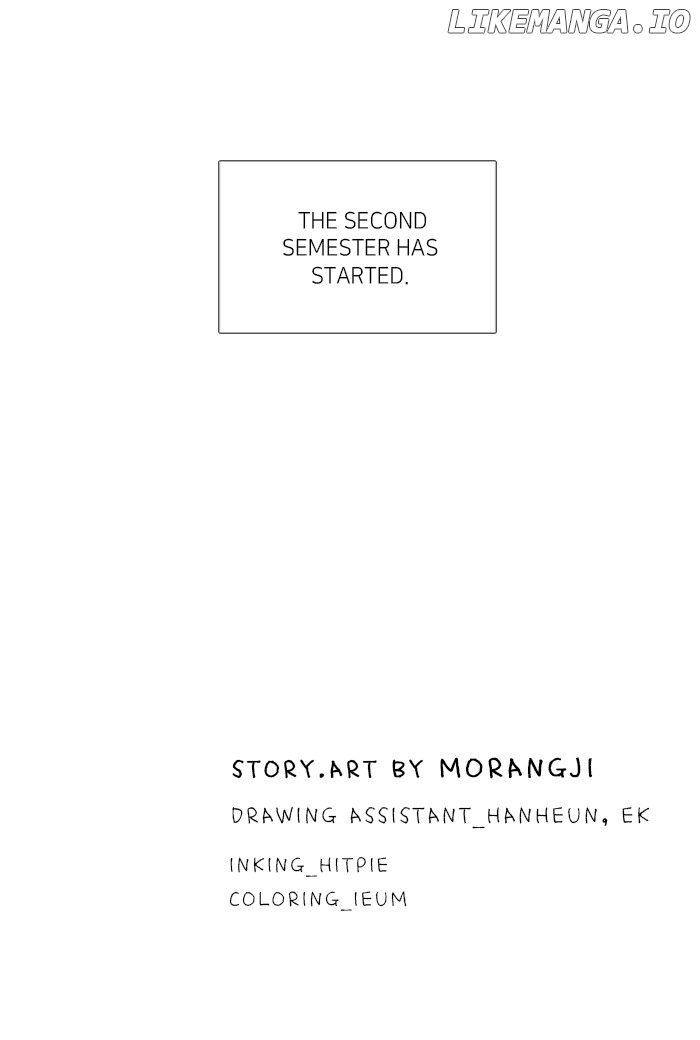 LIKEMANGA.IO

THE SECOND SEMESTER HAS STARTED.

STORY.ART BY MORANGJI

DRAWING ASSISTANT_HANHEUN, EK

INKING_HITPIE

COLORING_IEUM